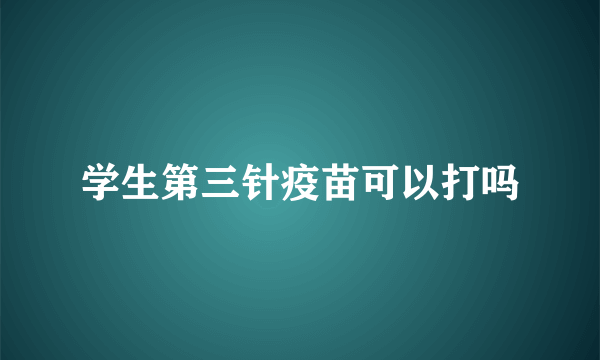 学生第三针疫苗可以打吗